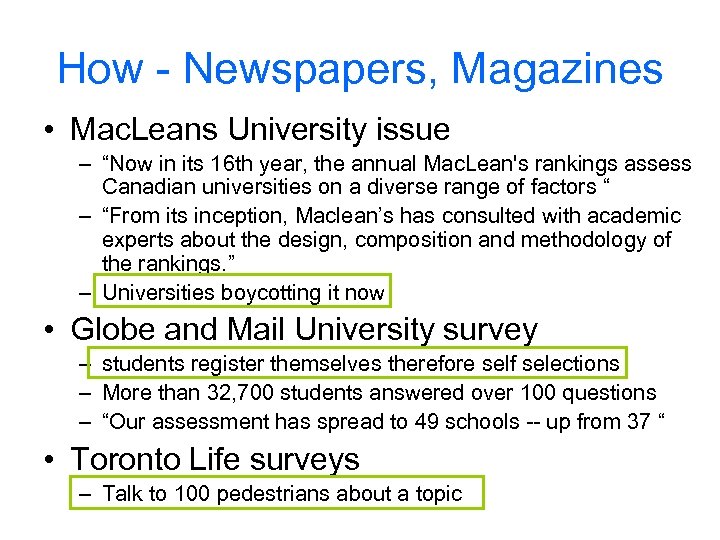 How - Newspapers, Magazines

• MacLeans University issue
– “Now in its 16th year, the annual MacLean's rankings assess Canadian universities on a diverse range of factors “
– “From its inception, Maclean’s has consulted with academic experts about the design, composition and methodology of the rankings.”
– Universities boycotting it now

• Globe and Mail University survey
– students register themselves therefore self selections
– More than 32,700 students answered over 100 questions
– “Our assessment has spread to 49 schools -- up from 37 “

• Toronto Life surveys
– Talk to 100 pedestrians about a topic